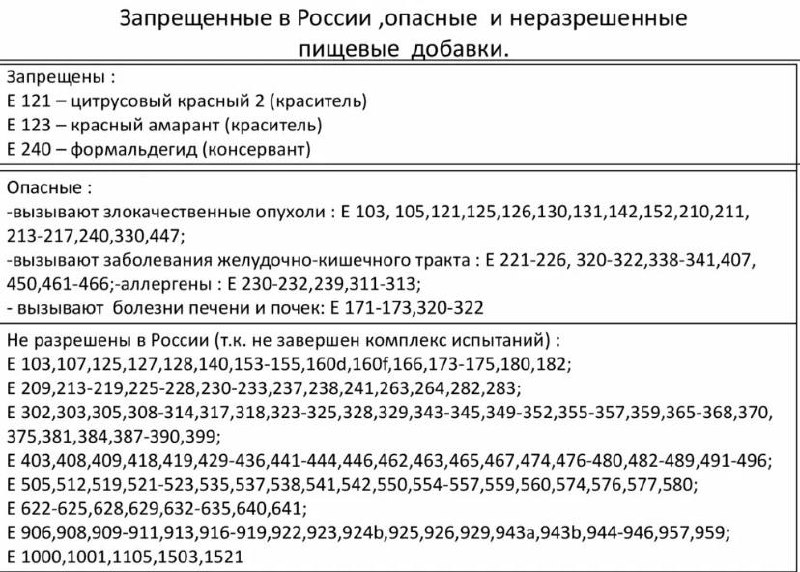 Запрещенные в России ,опасные и неразрешенные пищевые добавки.

Запрещены :
Е 121 – цитрусовый красный 2 (краситель)
Е 123 – красный амарант (краситель)
Е 240 – формальдегид (консервант)

Опасные :
-вызывают злокачественные опухоли : Е 103, 105,121,125,126,130,131,142,152,210,211, 213-217,240,330,447;
-вызывают заболевания желудочно-кишечного тракта : Е 221-226, 320-322,338-341,407, 450,461-466;-аллергены : Е 230-232,239,311-313;
- вызывают болезни печени и почек: Е 171-173,320-322

Не разрешены в России (т.к. не завершен комплекс испытаний) :
Е 103,107,125,127,128,140,153-155,160d,160f,166,173-175,180,182;
Е 209,213-219,225-228,230-233,237,238,241,263,264,282,283;
Е 302,303,305,308-314,317,318,323-325,328,329,343-345,349-352,355-357,359,365-368,370, 375,381,384,387-390,399;
Е 403,408,409,418,419,429-436,441-444,446,462,463,465,467,474,476-480,482-489,491-496;
Е 505,512,519,521-523,535,537,538,541,542,550,554-557,559,560,574,576,577,580;
Е 622-625,628,629,632-635,640,641;
Е 906,908,909-911,913,916-919,922,923,924b,925,926,929,943a,943b,944-946,957,959;
Е 1000,1001,1105,1503,1521